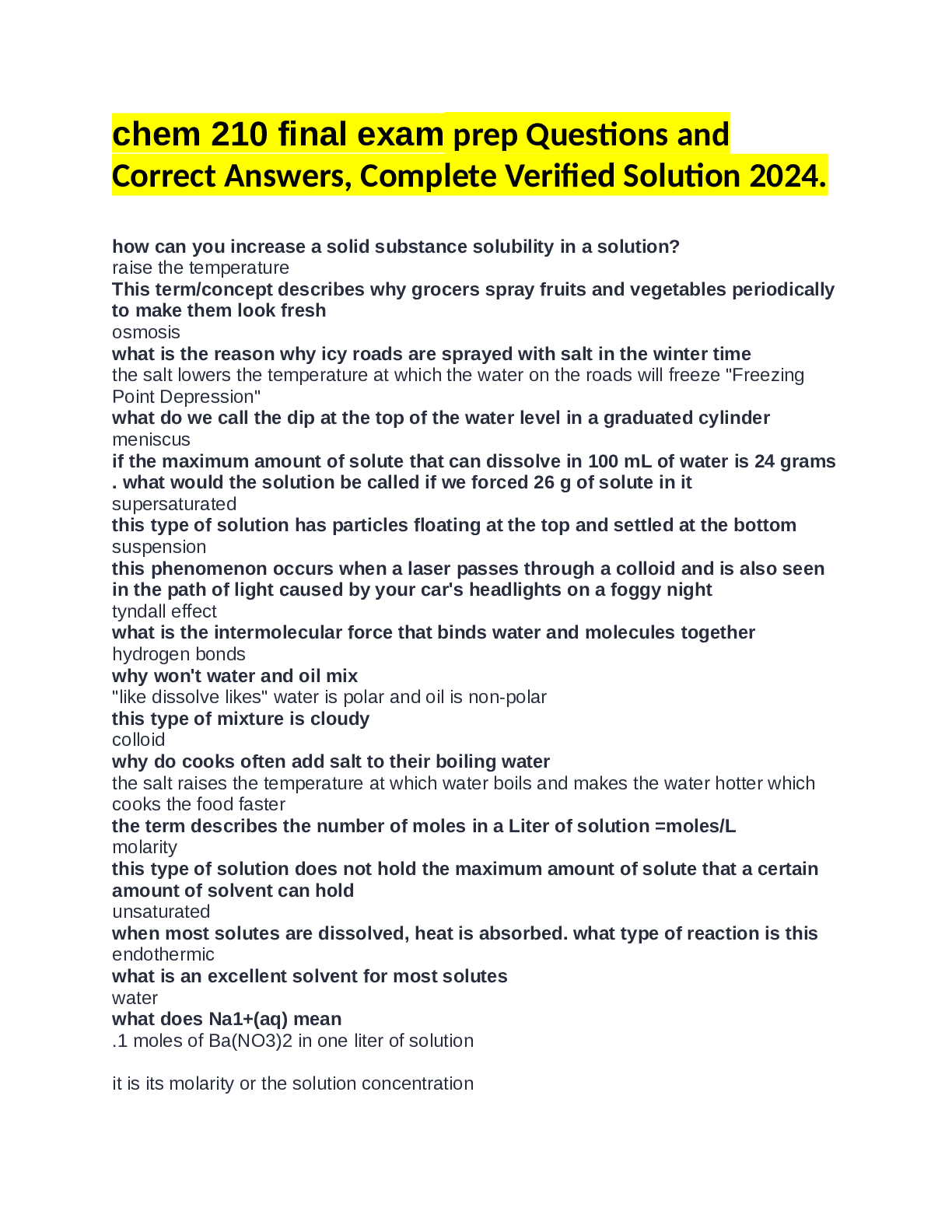 chem 210 final exam prep Questions and Correct Answers, Complete Verified Solution 2024.

how can you increase a solid substance solubility in a solution?
raise the temperature
This term/concept describes why grocers spray fruits and vegetables periodically to make them look fresh
osmosis
what is the reason why icy roads are sprayed with salt in the winter time
the salt lowers the temperature at which the water on the roads will freeze "Freezing Point Depression"
what do we call the dip at the top of the water level in a graduated cylinder
meniscus
if the maximum amount of solute that can dissolve in 100 mL of water is 24 grams . what would the solution be called if we forced 26 g of solute in it
supersaturated
this type of solution has particles floating at the top and settled at the bottom
suspension
this phenomenon occurs when a laser passes through a colloid and is also seen in the path of light caused by your car's headlights on a foggy night
tyndall effect
what is the intermolecular force that binds water and molecules together
hydrogen bonds
why won't water and oil mix
"like dissolve likes" water is polar and oil is non-polar
this type of mixture is cloudy
colloid
why do cooks often add salt to their boiling water
the salt raises the temperature at which water boils and makes the water hotter which cooks the food faster
the term describes the number of moles in a Liter of solution =moles/L
molarity
this type of solution does not hold the maximum amount of solute that a certain amount of solvent can hold
unsaturated
when most solutes are dissolved, heat is absorbed. what type of reaction is this
endothermic
what is an excellent solvent for most solutes
water
what does Na1+(aq) mean
.1 moles of Ba(NO3)2 in one liter of solution

it is its molarity or the solution concentration